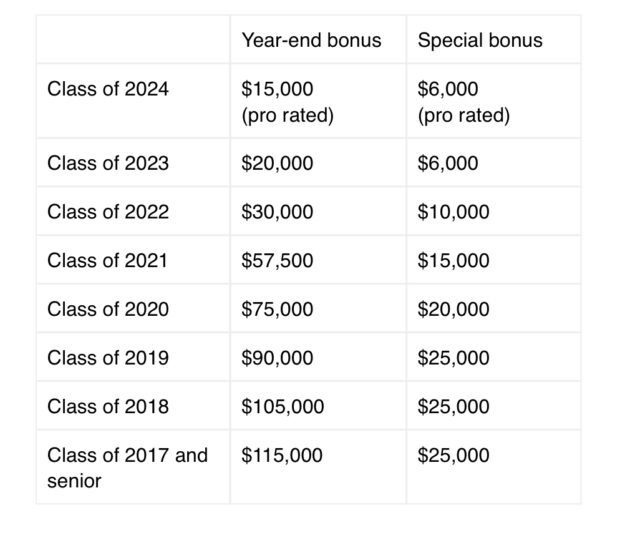 | | Year-end bonus | Special bonus |
|---|---|---|
| Class of 2024 | \$15,000 (pro rated) | \$6,000 (pro rated) |
| Class of 2023 | \$20,000 | \$6,000 |
| Class of 2022 | \$30,000 | \$10,000 |
| Class of 2021 | \$57,500 | \$15,000 |
| Class of 2020 | \$75,000 | \$20,000 |
| Class of 2019 | \$90,000 | \$25,000 |
| Class of 2018 | \$105,000 | \$25,000 |
| Class of 2017 and senior | \$115,000 | \$25,000 |